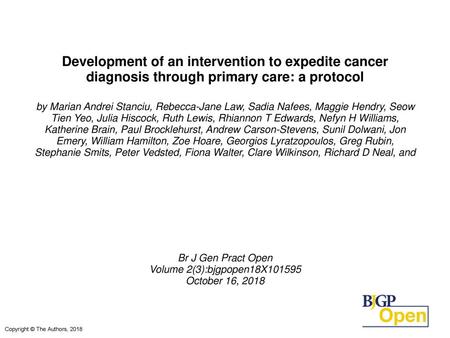 Development of an intervention to expedite cancer diagnosis through primary care: a protocol

by Marian Andrei Stanciu, Rebecca-Jane Law, Sadia Nafees, Maggie Hendry, Seow Tien Yeo, Julia Hiscock, Ruth Lewis, Rhiannon T Edwards, Nefyn H Williams, Katherine Brain, Paul Brocklehurst, Andrew Carson-Stevens, Sunil Dolwani, Jon Emery, William Hamilton, Zoe Hoare, Georgios Lyratzopoulos, Greg Rubin, Stephanie Smits, Peter Vedsted, Fiona Walter, Clare Wilkinson, Richard D Neal, and

Br J Gen Pract Open
Volume 2(3):bjgpopen18X101595
October 16, 2018

BJGP
Open

Copyright © The Authors, 2018